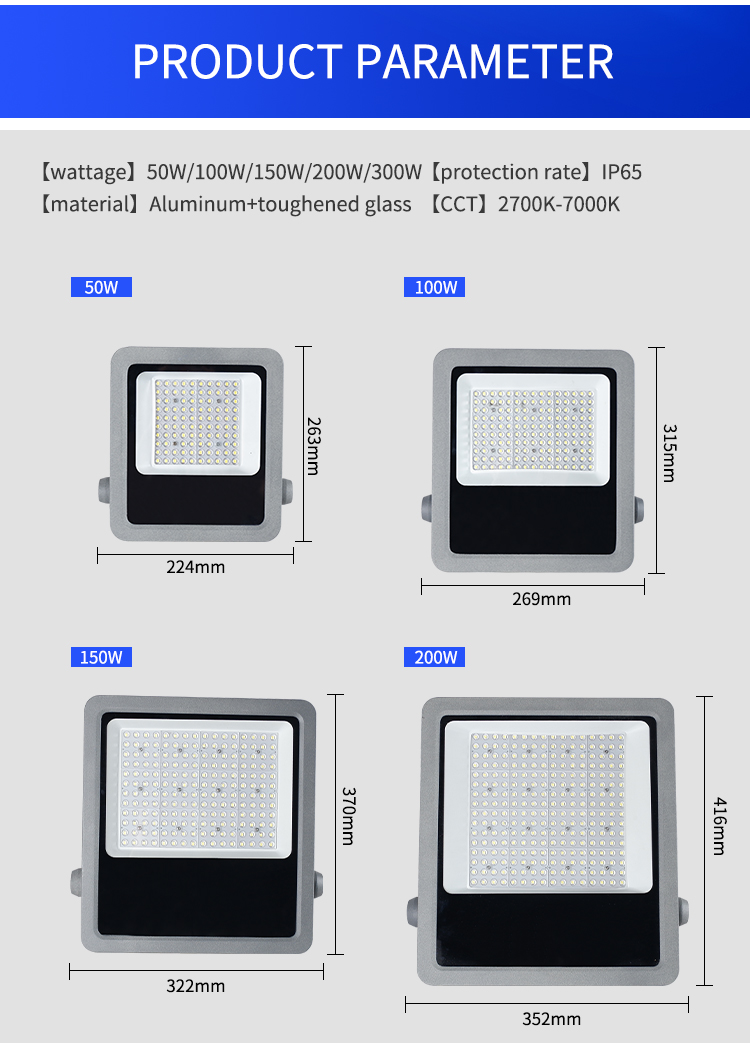 PRODUCT PARAMETER

【wattage】50W/100W/150W/200W/300W【protection rate】IP65
【material】Aluminum+toughened glass 【CCT】2700K-7000K

50W

263mm

224mm

100W

315mm

269mm

150W

370mm

322mm

200W

416mm

352mm